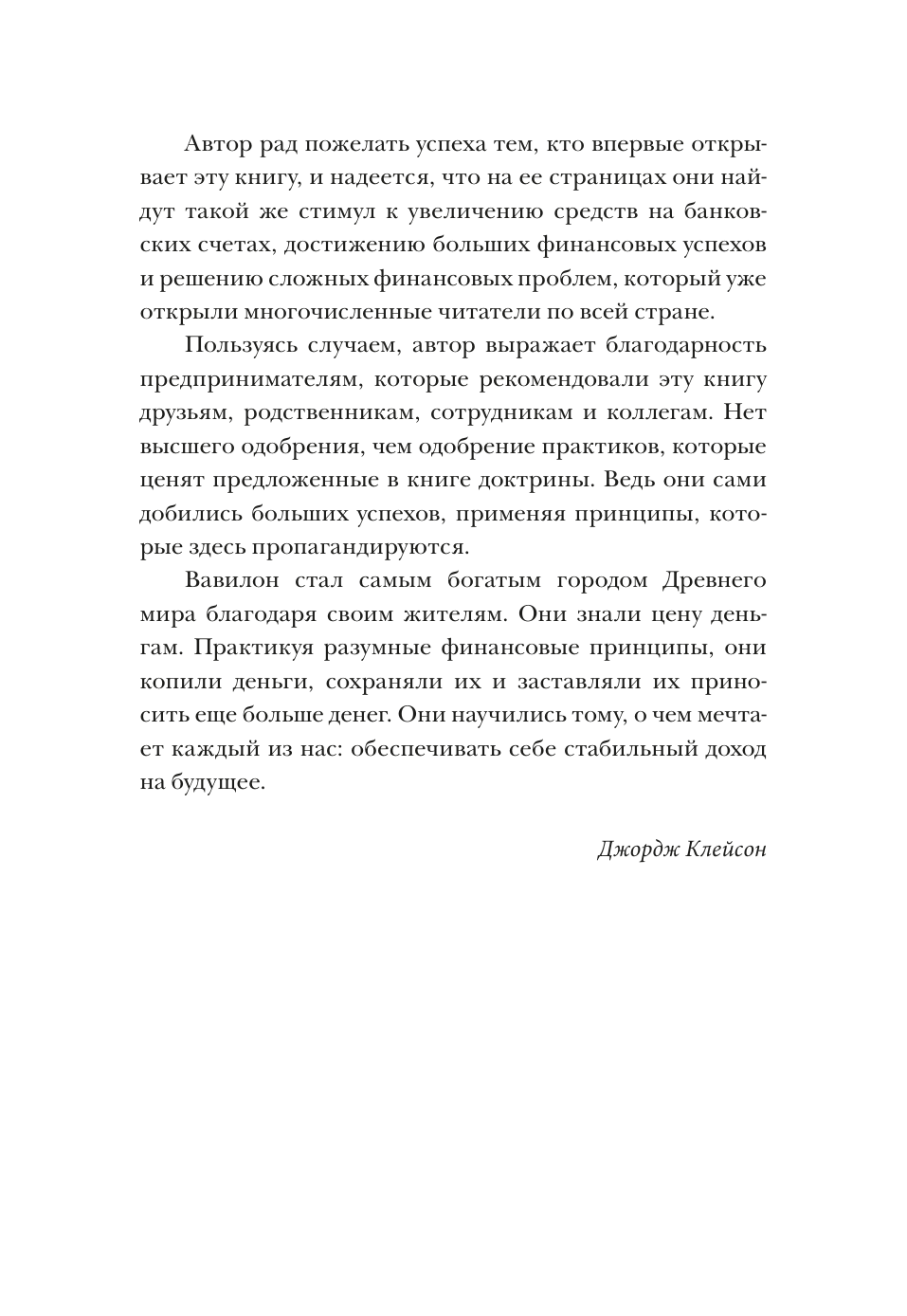 Автор рад пожелать успеха тем, кто впервые открывает эту книгу, и надеется, что на ее страницах они найдут такой же стимул к увеличению средств на банковских счетах, достижению больших финансовых успехов и решению сложных финансовых проблем, который уже открыли многочисленные читатели по всей стране.

Пользуясь случаем, автор выражает благодарность предпринимателям, которые рекомендовали эту книгу друзьям, родственникам, сотрудникам и коллегам. Нет высшего одобрения, чем одобрение практиков, которые ценят предложенные в книге доктрины. Ведь они сами добились больших успехов, применяя принципы, которые здесь пропагандируются.

Вавилон стал самым богатым городом Древнего мира благодаря своим жителям. Они знали цену деньгам. Практикуя разумные финансовые принципы, они копили деньги, сохраняли их и заставляли их приносить еще больше денег. Они научились тому, о чем мечтает каждый из нас: обеспечивать себе стабильный доход на будущее.

Джордж Клейсон